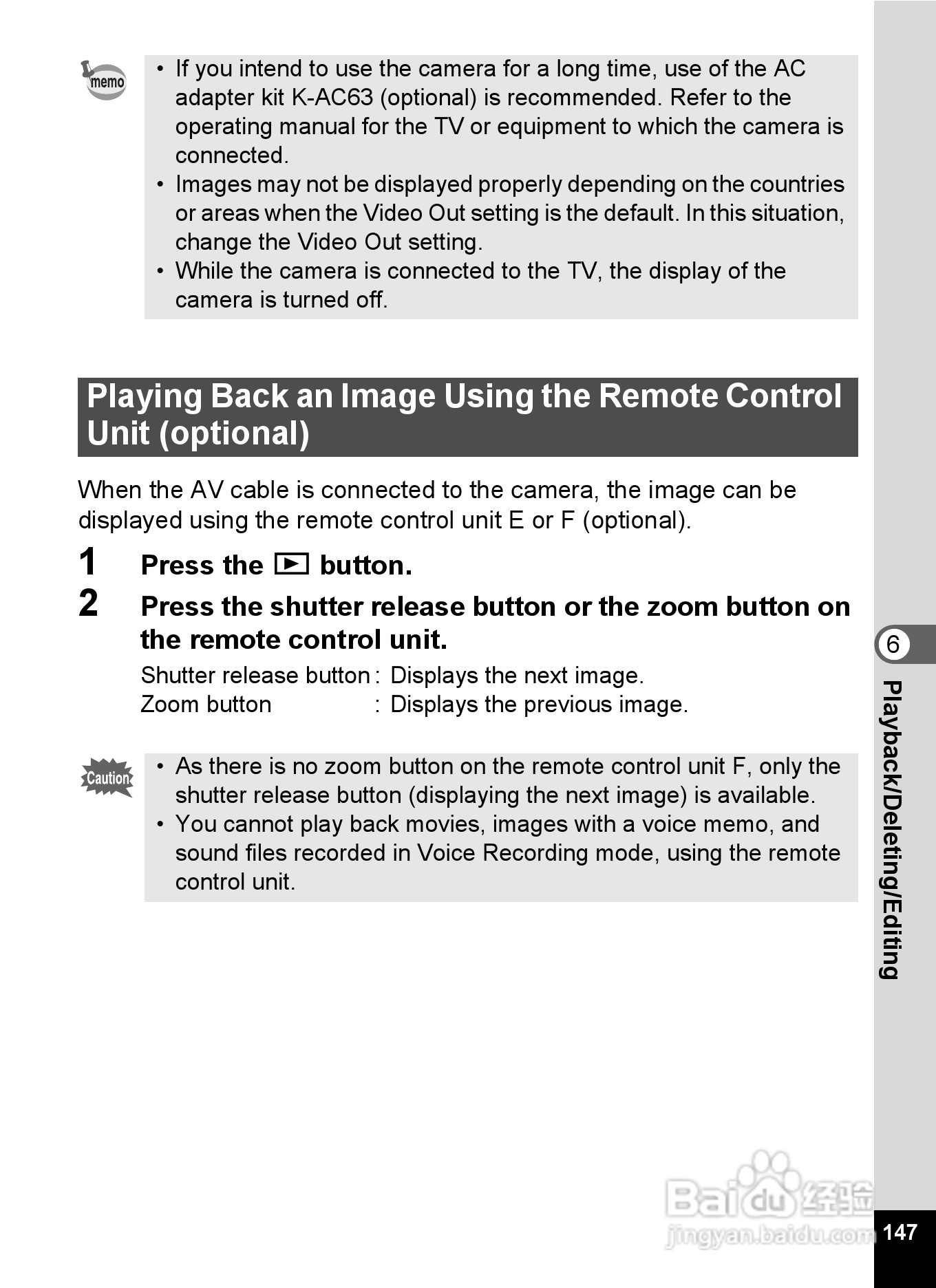 memo

• If you intend to use the camera for a long time, use of the AC adapter kit K-AC63 (optional) is recommended. Refer to the operating manual for the TV or equipment to which the camera is connected.
• Images may not be displayed properly depending on the countries or areas when the Video Out setting is the default. In this situation, change the Video Out setting.
• While the camera is connected to the TV, the display of the camera is turned off.

Playing Back an Image Using the Remote Control Unit (optional)

When the AV cable is connected to the camera, the image can be displayed using the remote control unit E or F (optional).

1 Press the ▶ button.

2 Press the shutter release button or the zoom button on the remote control unit.

Shutter release button : Displays the next image.
Zoom button : Displays the previous image.

Caution

• As there is no zoom button on the remote control unit F, only the shutter release button (displaying the next image) is available.
• You cannot play back movies, images with a voice memo, and sound files recorded in Voice Recording mode, using the remote control unit.

6
Playback/Deleting/Editing

Baidu 经验
jingyan.baidu.com

147